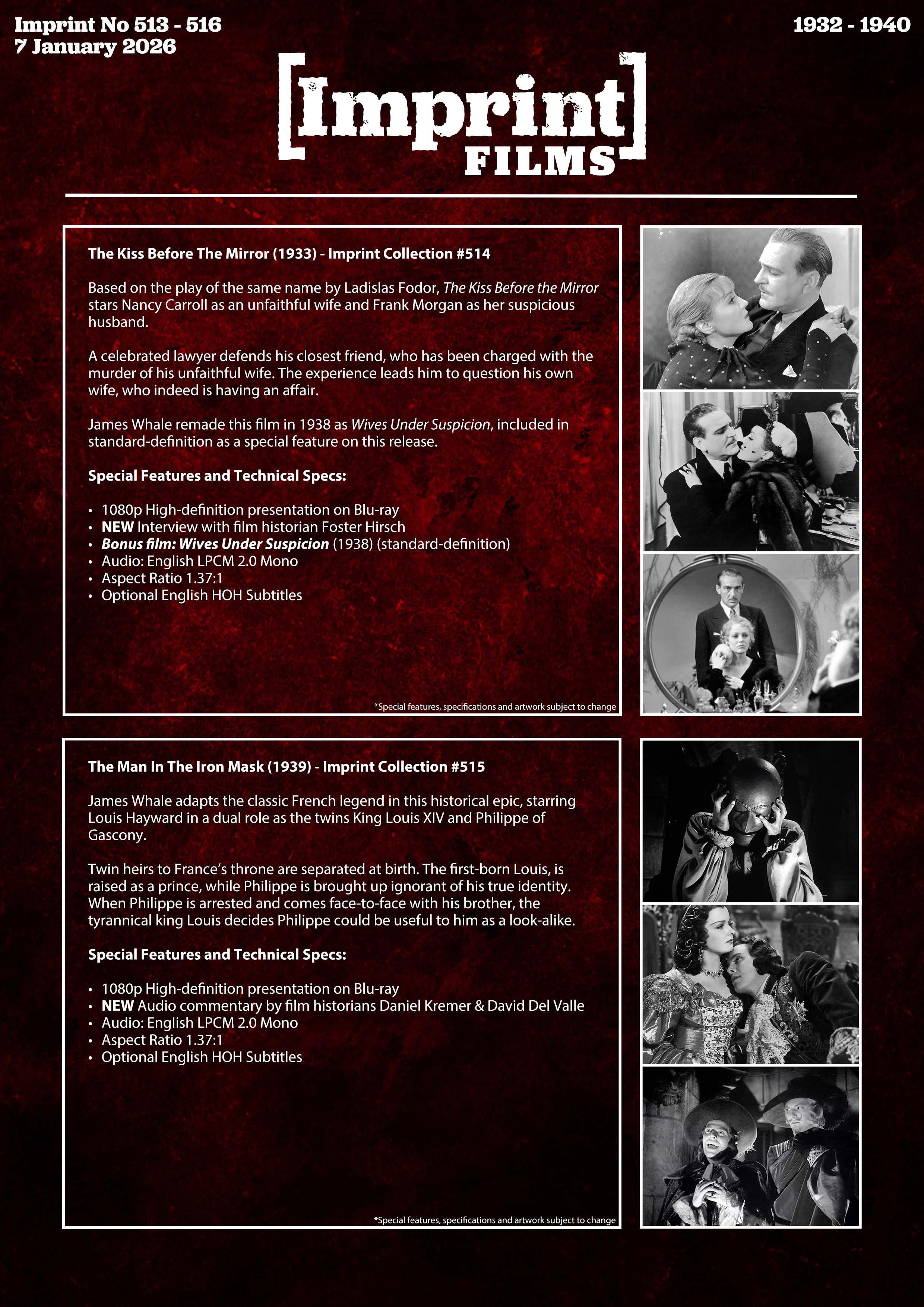 Imprint No 513 - 516
7 January 2026

1932 - 1940

[Imprint] FILMS

The Kiss Before The Mirror (1933) - Imprint Collection #514

Based on the play of the same name by Ladislas Fodor, The Kiss Before the Mirror stars Nancy Carroll as an unfaithful wife and Frank Morgan as her suspicious husband.

A celebrated lawyer defends his closest friend, who has been charged with the murder of his unfaithful wife. The experience leads him to question his own wife, who indeed is having an affair.

James Whale remade this film in 1938 as Wives Under Suspicion, included in standard-definition as a special feature on this release.

Special Features and Technical Specs:

• 1080p High-definition presentation on Blu-ray
• NEW Interview with film historian Foster Hirsch
• Bonus film: Wives Under Suspicion (1938) (standard-definition)
• Audio: English LPCM 2.0 Mono
• Aspect Ratio 1.37:1
• Optional English HOH Subtitles

*Special features, specifications and artwork subject to change

The Man In The Iron Mask (1939) - Imprint Collection #515

James Whale adapts the classic French legend in this historical epic, starring Louis Hayward in a dual role as the twins King Louis XIV and Philippe of Gascony.

Twin heirs to France's throne are separated at birth. The first-born Louis, is raised as a prince, while Philippe is brought up ignorant of his true identity. When Philippe is arrested and comes face-to-face with his brother, the tyrannical king Louis decides Philippe could be useful to him as a look-alike.

Special Features and Technical Specs:

• 1080p High-definition presentation on Blu-ray
• NEW Audio commentary by film historians Daniel Kremer & David Del Valle
• Audio: English LPCM 2.0 Mono
• Aspect Ratio 1.37:1
• Optional English HOH Subtitles

*Special features, specifications and artwork subject to change